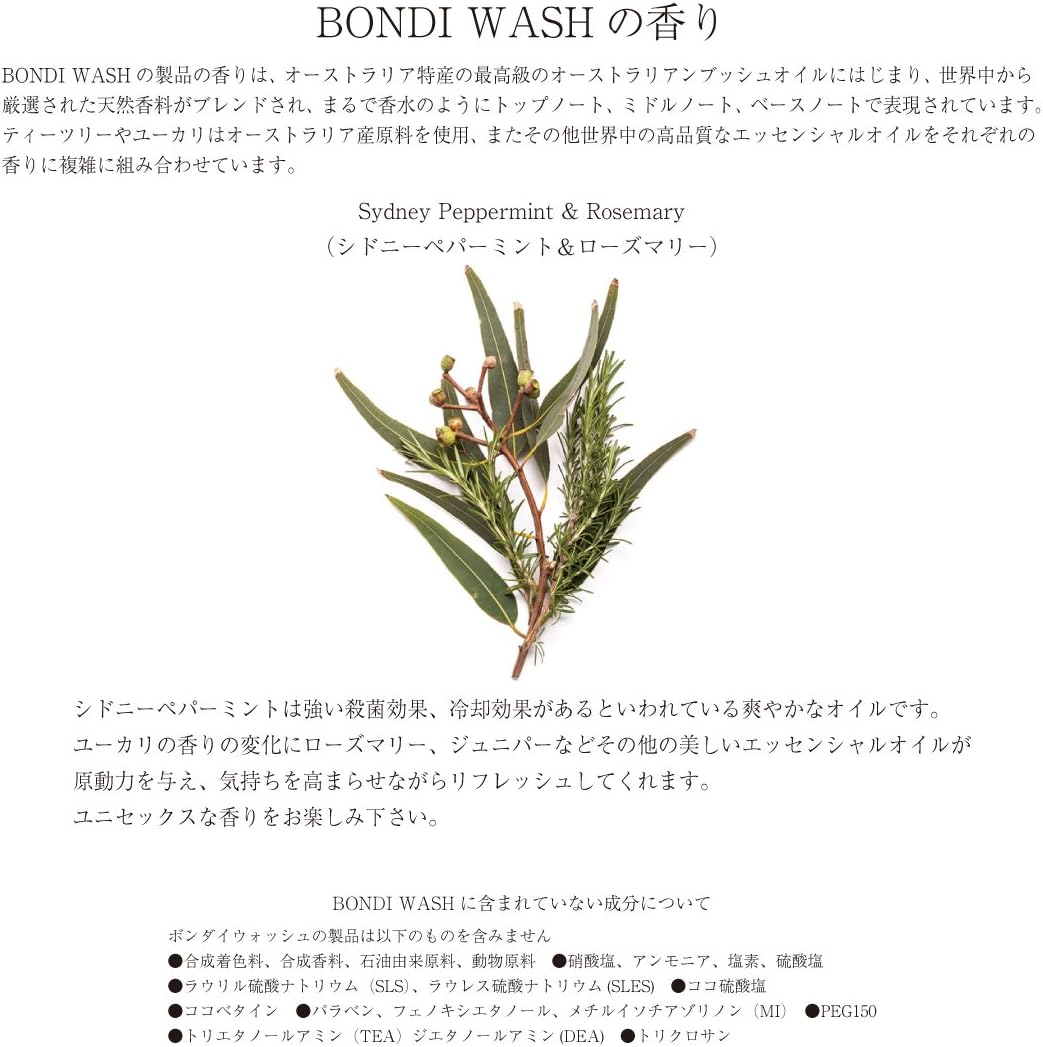 BONDI WASH の香り

BONDI WASH の製品の香りは、オーストラリア特産の最高級のオーストラリアンブッシュオイルにはじまり、世界中から厳選された天然香料がブレンドされ、まるで香水のようにトップノート、ミドルノート、ベースノートで表現されています。ティーツリーやユーカリはオーストラリア産原料を使用、またその他世界中の高品質なエッセンシャルオイルをそれぞれの香りに複雑に組み合わせています。

Sydney Peppermint & Rosemary
（シドニーペパーミント＆ローズマリー）

シドニーペパーミントは強い殺菌効果、冷却効果があるといわれている爽やかなオイルです。
ユーカリの香りの変化にローズマリー、ジュニパーなどその他の美しいエッセンシャルオイルが原動力を与え、気持ちを高まらせながらリフレッシュしてくれます。
ユニセックスな香りをお楽しみ下さい。

BONDI WASH に含まれていない成分について

ボンダイウォッシュの製品は以下のものを含みません
●合成着色料、合成香料、石油由来原料、動物原料 ●硝酸塩、アンモニア、塩素、硫酸塩
●ラウリル硫酸ナトリウム (SLS)、ラウレス硫酸ナトリウム (SLES) ●ココ硫酸塩
●ココベタイン ●パラベン、フェノキシエタノール、メチルイソチアゾリノン（MI） ●PEG150
●トリエタノールアミン（TEA）ジエタノールアミン (DEA) ●トリクロサン